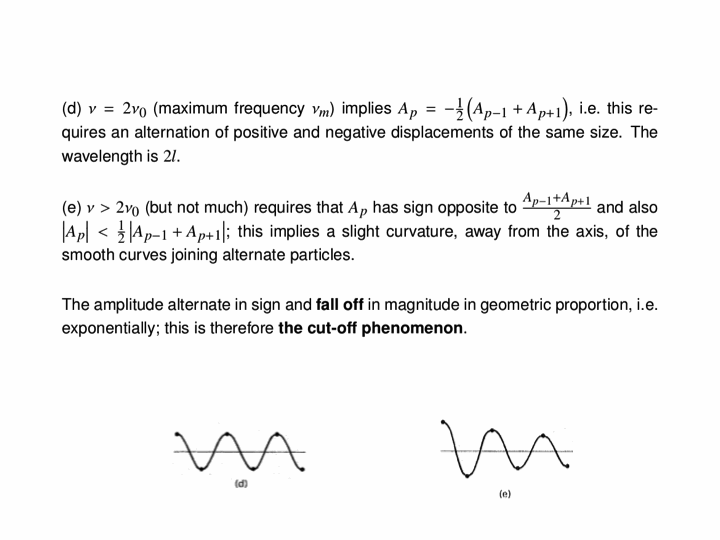 (d) $\nu = 2\nu_0$ (maximum frequency $\nu_m$) implies $A_p = -\frac{1}{2}\left(A_{p-1} + A_{p+1}\right)$, i.e. this requires an alternation of positive and negative displacements of the same size. The wavelength is $2l$.

(e) $\nu > 2\nu_0$ (but not much) requires that $A_p$ has sign opposite to $\frac{A_{p-1}+A_{p+1}}{2}$ and also $\left|A_p\right| < \frac{1}{2}\left|A_{p-1} + A_{p+1}\right|$; this implies a slight curvature, away from the axis, of the smooth curves joining alternate particles.

The amplitude alternate in sign and **fall off** in magnitude in geometric proportion, i.e. exponentially; this is therefore **the cut-off phenomenon**.

(d)

(e)